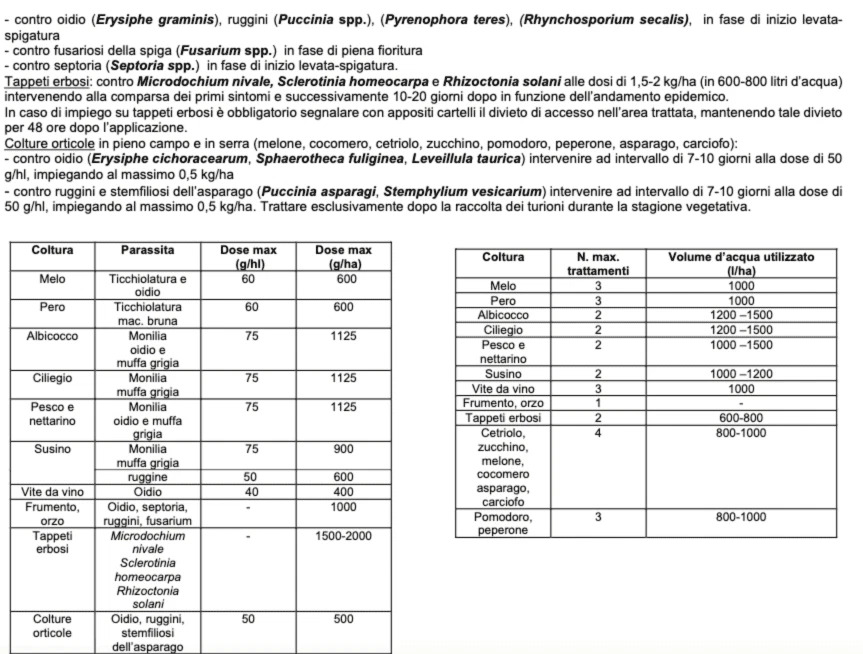 - contro oidio (Erysiphe graminis), ruggini (Puccinia spp.), (Pyrenophora teres), (Rhynchosporium secalis), in fase di inizio levata-spigatura
- contro fusariosi della spiga (Fusarium spp.) in fase di piena fioritura
- contro septoria (Septoria spp.) in fase di inizio levata-spigatura.
Tappeti erbosi: contro Microdochium nivale, Sclerotinia homeocarpa e Rhizoctonia solani alle dosi di 1,5-2 kg/ha (in 600-800 litri d'acqua) intervenendo alla comparsa dei primi sintomi e successivamente 10-20 giorni dopo in funzione dell'andamento epidemico.
In caso di impiego su tappeti erbosi è obbligatorio segnalare con appositi cartelli il divieto di accesso nell'area trattata, mantenendo tale divieto per 48 ore dopo l'applicazione.
Colture orticole in pieno campo e in serra (melone, cocomero, cetriolo, zucchino, pomodoro, peperone, asparago, carciofo):
- contro oidio (Erysiphe cichoracearum, Sphaerotheca fuliginea, Leveillula taurica) intervenire ad intervallo di 7-10 giorni alla dose di 50 g/hl, impiegando al massimo 0,5 kg/ha
- contro ruggini e stemfiliosi dell'asparago (Puccinia asparagi, Stemphylium vesicarium) intervenire ad intervallo di 7-10 giorni alla dose di 50 g/hl, impiegando al massimo 0,5 kg/ha. Trattare esclusivamente dopo la raccolta dei turioni durante la stagione vegetativa.

| Coltura | Parassita | Dose max (g/hl) | Dose max (g/ha) |
|---|---|---|---|
| Melo | Ticchiolatura e oidio | 60 | 600 |
| Pero | Ticchiolatura mac. bruna | 60 | 600 |
| Albicocco | Monilia oidio e muffa grigia | 75 | 1125 |
| Ciliegio | Monilia muffa grigia | 75 | 1125 |
| Pesco e nettarino | Monilia oidio e muffa grigia | 75 | 1125 |
| Susino | Monilia muffa grigia | 75 | 900 |
| | ruggine | 50 | 600 |
| Vite da vino | Oidio | 40 | 400 |
| Frumento, orzo | Oidio, septoria, ruggini, fusarium | - | 1000 |
| Tappeti erbosi | Microdochium nivale Sclerotinia homeocarpa Rhizoctonia solani | - | 1500-2000 |
| Colture orticole | Oidio, ruggini, stemfiliosi dell'asparago | 50 | 500 |

| Coltura | N. max. trattamenti | Volume d'acqua utilizzato (l/ha) |
|---|---|---|
| Melo | 3 | 1000 |
| Pero | 3 | 1000 |
| Albicocco | 2 | 1200 –1500 |
| Ciliegio | 2 | 1200 –1500 |
| Pesco e nettarino | 2 | 1000 –1500 |
| Susino | 2 | 1000 –1200 |
| Vite da vino | 3 | 1000 |
| Frumento, orzo | 1 | - |
| Tappeti erbosi | 2 | 600-800 |
| Cetriolo, zucchino, melone, cocomero asparago, carciofo | 4 | 800-1000 |
| Pomodoro, peperone | 3 | 800-1000 |